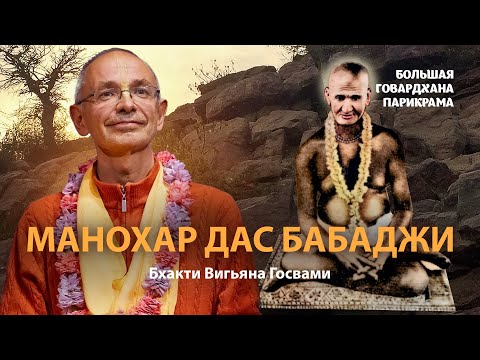 БОЛЬШАЯ ГОВАРДХАНА ПАРИКРАМА

МАНОХАР ДАС БАБАДЖИ

Бхакти Вигьяна Госвами